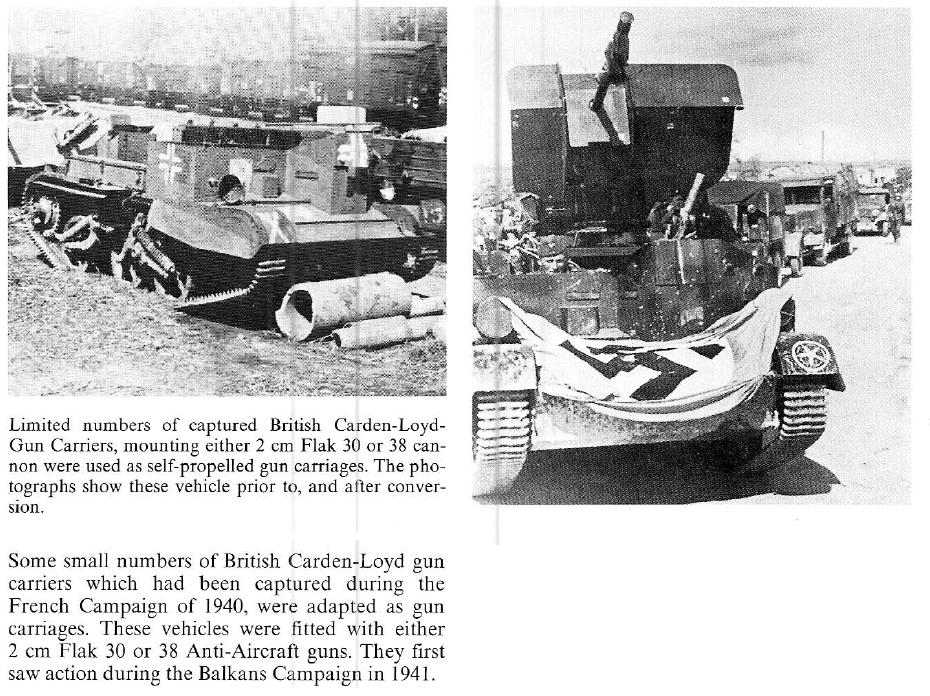 Limited numbers of captured British Carden-Loyd-Gun Carriers, mounting either 2 cm Flak 30 or 38 cannon were used as self-propelled gun carriages. The photographs show these vehicle prior to, and after conversion.

Some small numbers of British Carden-Loyd gun carriers which had been captured during the French Campaign of 1940, were adapted as gun carriages. These vehicles were fitted with either 2 cm Flak 30 or 38 Anti-Aircraft guns. They first saw action during the Balkans Campaign in 1941.